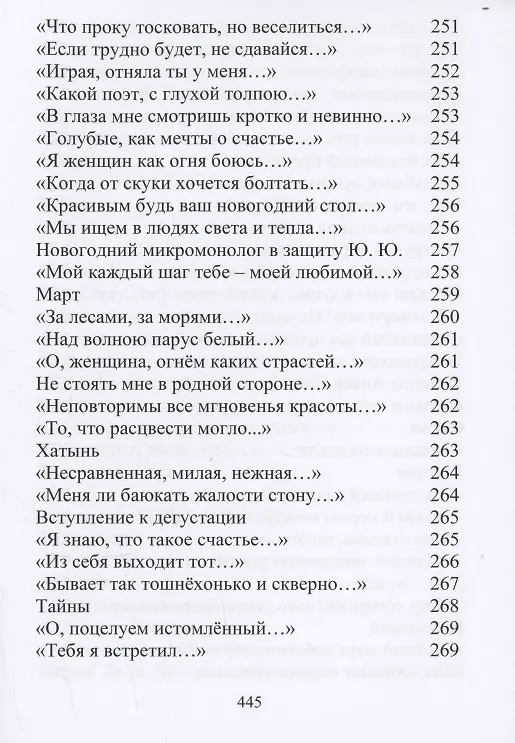 «Что проку тосковать, но веселиться…» 251
«Если трудно будет, не сдавайся…» 251
«Играя, отняла ты у меня…» 252
«Какой поэт, с глухой толпою…» 253
«В глаза мне смотришь кротко и невинно…» 253
«Голубые, как мечты о счастье…» 254
«Я женщин как огня боюсь…» 254
«Когда от скуки хочется болтать…» 255
«Красивым будь ваш новогодний стол…» 256
«Мы ищем в людях света и тепла…» 256
Новогодний микромонолог в защиту Ю. Ю. 257
«Мой каждый шаг тебе – моей любимой…» 258
Март 259
«За лесами, за морями…» 260
«Над волною парус белый…» 261
«О, женщина, огнём каких страстей…» 261
Не стоять мне в родной стороне…» 262
«Неповторимы все мгновенья красоты…» 262
«То, что расцвести могло...» 263
Хатынь 263
«Несравненная, милая, нежная…» 264
«Меня ли баюкать жалости стону…» 264
Вступление к дегустации 265
«Я знаю, что такое счастье…» 265
«Из себя выходит тот…» 266
«Бывает так тошнёхонько и скверно…» 267
Тайны 268
«О, поцелуем истомлённый…» 269
«Тебя я встретил…» 269

445